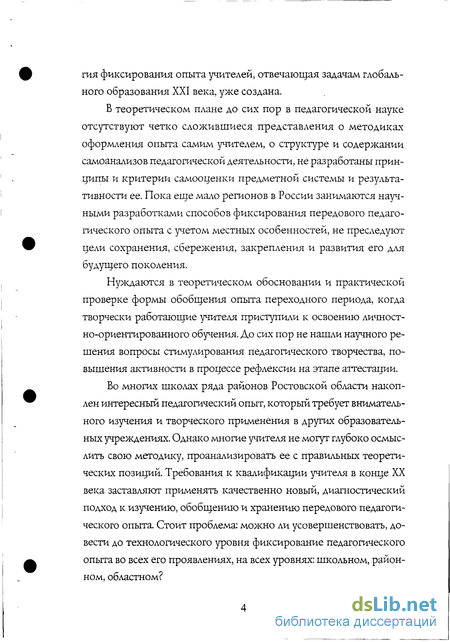 гия фиксирования опыта учителей, отвечающая задачам глобального образования XXI века, уже создана.

В теоретическом плане до сих пор в педагогической науке отсутствуют четко сложившиеся представления о методиках оформления опыта самим учителем, о структуре и содержании самоанализов педагогической деятельности, не разработаны принципы и критерии самооценки предметной системы и результативности ее. Пока еще мало регионов в России занимаются научными разработками способов фиксирования передового педагогического опыта с учетом местных особенностей, не преследуют цели сохранения, сбережения, закрепления и развития его для будущего поколения.

Нуждаются в теоретическом обосновании и практической проверке формы обобщения опыта переходного периода, когда творчески работающие учителя приступили к освоению личностно-ориентированного обучения. До сих пор не нашли научного решения вопросы стимулирования педагогического творчества, повышения активности в процессе рефлексии на этапе аттестации.

Во многих школах ряда районов Ростовской области накоплен интересный педагогический опыт, который требует внимательного изучения и творческого применения в других образовательных учреждениях. Однако многие учителя не могут глубоко осмыслить свою методику, проанализировать ее с правильных теоретических позиций. Требования к квалификации учителя в конце XX века заставляют применять качественно новый, диагностический подход к изучению, обобщению и хранению передового педагогического опыта. Стоит проблема: можно ли усовершенствовать, довести до технологического уровня фиксирование педагогического опыта во всех его проявлениях, на всех уровнях: школьном, районном, областном?

4

dsLib.net
библиотека диссертаций